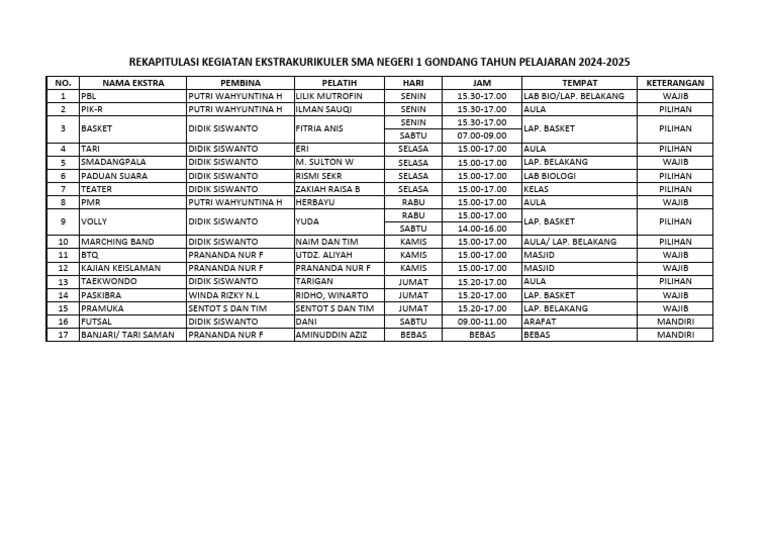 REKAPITULASI KEGIATAN EKSTRAKURIKULER SMA NEGERI 1 GONDANG TAHUN PELAJARAN 2024-2025

| NO. | NAMA EKSTRA | PEMBINA | PELATIH | HARI | JAM | TEMPAT | KETERANGAN |
|---|---|---|---|---|---|---|---|
| 1 | PBL | PUTRI WAHYUNTINA H | LILIK MUTROFIN | SENIN | 15.30-17.00 | LAB BIO/LAP. BELAKANG | WAJIB |
| 2 | PIK-R | PUTRI WAHYUNTINA H | ILMAN SAUQI | SENIN | 15.30-17.00 | AULA | PILIHAN |
| 3 | BASKET | DIDIK SISWANTO | FITRIA ANIS | SENIN | 15.30-17.00 | LAP. BASKET | PILIHAN |
| | | | | SABTU | 07.00-09.00 | | |
| 4 | TARI | DIDIK SISWANTO | ERI | SELASA | 15.00-17.00 | AULA | PILIHAN |
| 5 | SMADANGPALA | DIDIK SISWANTO | M. SULTON W | SELASA | 15.00-17.00 | LAP. BELAKANG | WAJIB |
| 6 | PADUAN SUARA | DIDIK SISWANTO | RISMI SEKR | SELASA | 15.00-17.00 | LAB BIOLOGI | PILIHAN |
| 7 | TEATER | DIDIK SISWANTO | ZAKIAH RAISA B | SELASA | 15.00-17.00 | KELAS | PILIHAN |
| 8 | PMR | PUTRI WAHYUNTINA H | HERBAYU | RABU | 15.00-17.00 | AULA | WAJIB |
| 9 | VOLLY | DIDIK SISWANTO | YUDA | RABU | 15.00-17.00 | LAP. BASKET | PILIHAN |
| | | | | SABTU | 14.00-16.00 | | |
| 10 | MARCHING BAND | DIDIK SISWANTO | NAIM DAN TIM | KAMIS | 15.00-17.00 | AULA/ LAP. BELAKANG | PILIHAN |
| 11 | BTQ | PRANANDA NUR F | UTDZ. ALIYAH | KAMIS | 15.00-17.00 | MASJID | WAJIB |
| 12 | KAJIAN KEISLAMAN | PRANANDA NUR F | PRANANDA NUR F | KAMIS | 15.00-17.00 | MASJID | WAJIB |
| 13 | TAEKWONDO | DIDIK SISWANTO | TARIGAN | JUMAT | 15.20-17.00 | AULA | PILIHAN |
| 14 | PASKIBRA | WINDA RIZKY N.L | RIDHO, WINARTO | JUMAT | 15.20-17.00 | LAP. BASKET | WAJIB |
| 15 | PRAMUKA | SENTOT S DAN TIM | SENTOT S DAN TIM | JUMAT | 15.20-17.00 | LAP. BELAKANG | WAJIB |
| 16 | FUTSAL | DIDIK SISWANTO | DANI | SABTU | 09.00-11.00 | ARAFAT | MANDIRI |
| 17 | BANJARI/ TARI SAMAN | PRANANDA NUR F | AMINUDDIN AZIZ | BEBAS | BEBAS | BEBAS | MANDIRI |